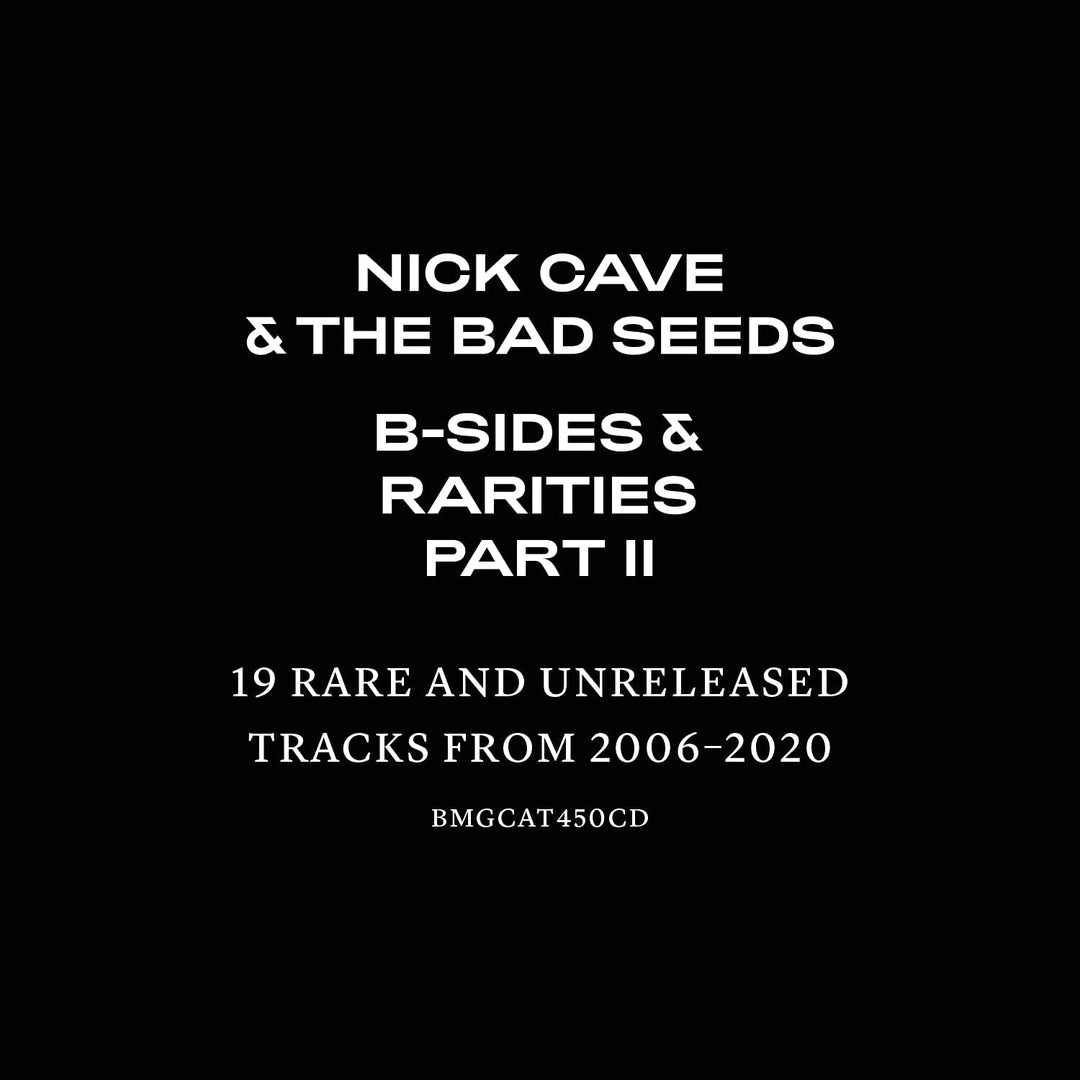 NICK CAVE
& THE BAD SEEDS

B-SIDES &
RARITIES
PART II

19 RARE AND UNRELEASED
TRACKS FROM 2006–2020

BMGCAT450CD